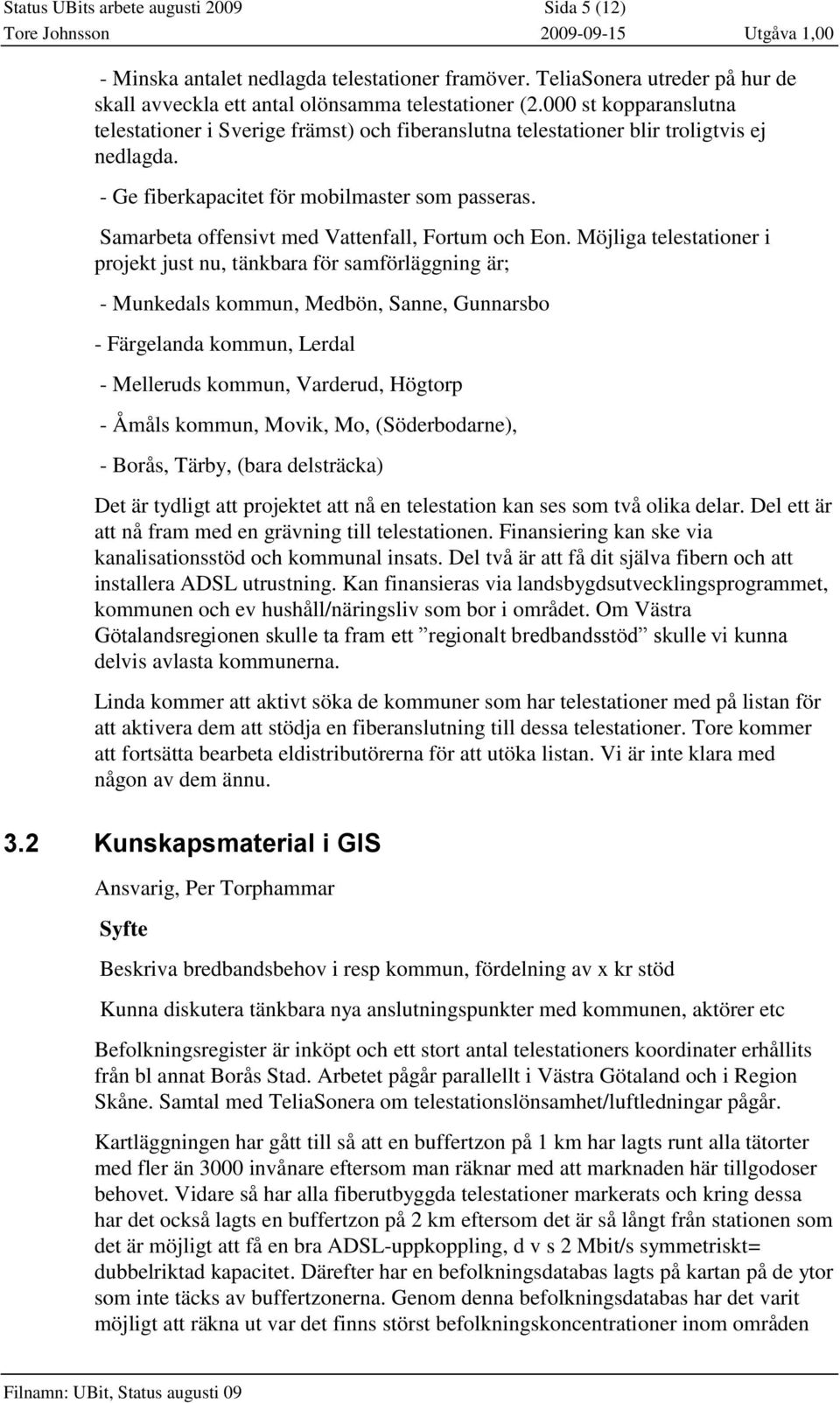 Status UBits arbete augusti 2009 Sida 5 (12)
Tore Johnsson 2009-09-15 Utgåva 1,00

- Minska antalet nedlagda telestationer framöver. TeliaSonera utreder på hur de skall avveckla ett antal olönsamma telestationer (2.000 st kopparanslutna telestationer i Sverige främst) och fiberanslutna telestationer blir troligtvis ej nedlagda.

- Ge fiberkapacitet för mobilmaster som passeras.

Samarbeta offensivt med Vattenfall, Fortum och Eon. Möjliga telestationer i projekt just nu, tänkbara för samförläggning är;

- Munkedals kommun, Medbön, Sanne, Gunnarsbo

- Färgelanda kommun, Lerdal

- Melleruds kommun, Varderud, Högtorp

- Åmåls kommun, Movik, Mo, (Söderbodarne),

- Borås, Tärby, (bara delsträcka)

Det är tydligt att projektet att nå en telestation kan ses som två olika delar. Del ett är att nå fram med en grävning till telestationen. Finansiering kan ske via kanalisationsstöd och kommunal insats. Del två är att få dit själva fibern och att installera ADSL utrustning. Kan finansieras via landsbygdsutvecklingsprogrammet, kommunen och ev hushåll/näringsliv som bor i området. Om Västra Götalandsregionen skulle ta fram ett ”regionalt bredbandsstöd” skulle vi kunna delvis avlasta kommunerna.

Linda kommer att aktivt söka de kommuner som har telestationer med på listan för att aktivera dem att stödja en fiberanslutning till dessa telestationer. Tore kommer att fortsätta bearbeta eldistributörerna för att utöka listan. Vi är inte klara med någon av dem ännu.

3.2 Kunskapsmaterial i GIS

Ansvarig, Per Torphammar

Syfte

Beskriva bredbandsbehov i resp kommun, fördelning av x kr stöd

Kunna diskutera tänkbara nya anslutningspunkter med kommunen, aktörer etc

Befolkningsregister är inköpt och ett stort antal telestationers koordinater erhållits från bl annat Borås Stad. Arbetet pågår parallellt i Västra Götaland och i Region Skåne. Samtal med TeliaSonera om telestationslönsamhet/luftledningar pågår.

Kartläggningen har gått till så att en buffertzon på 1 km har lagts runt alla tätorter med fler än 3000 invånare eftersom man räknar med att marknaden här tillgodoser behovet. Vidare så har alla fiberutbyggda telestationer markerats och kring dessa har det också lagts en buffertzon på 2 km eftersom det är så långt från stationen som det är möjligt att få en bra ADSL-uppkoppling, d v s 2 Mbit/s symmetriskt= dubbelriktad kapacitet. Därefter har en befolkningsdatabas lagts på kartan på de ytor som inte täcks av buffertzonerna. Genom denna befolkningsdatabas har det varit möjligt att räkna ut var det finns störst befolkningskoncentrationer inom områden

Filnamn: UBit, Status augusti 09